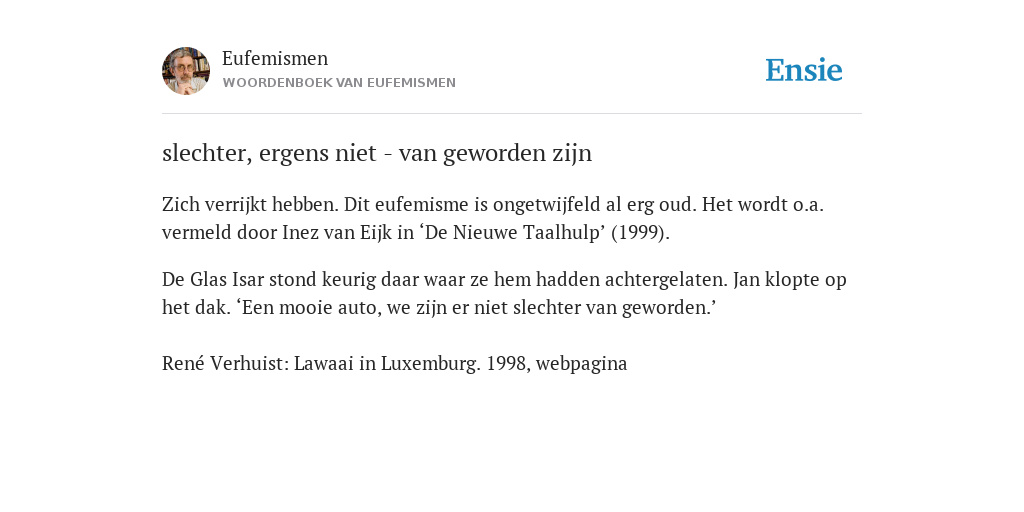 Eufemismen
WOORDENBOEK VAN EUFEMISMEN

Ensie

slechter, ergens niet - van geworden zijn

Zich verrijkt hebben. Dit eufemisme is ongetwijfeld al erg oud. Het wordt o.a. vermeld door Inez van Eijk in ‘De Nieuwe Taalhulp’ (1999).

De Glas Isar stond keurig daar waar ze hem hadden achtergelaten. Jan klopte op het dak. ‘Een mooie auto, we zijn er niet slechter van geworden.’

René Verhuist: Lawaai in Luxemburg. 1998, webpagina